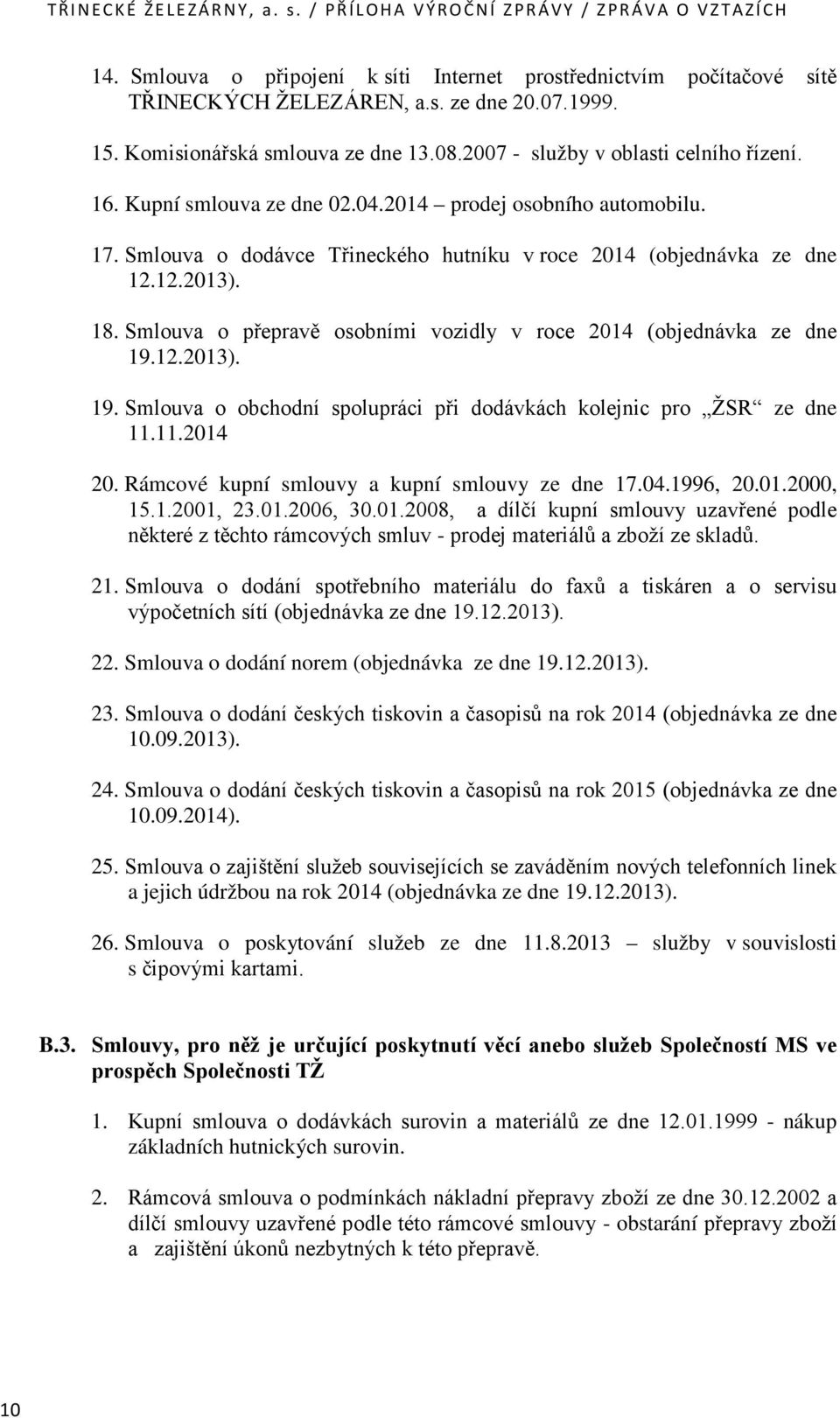 TŘINECKÉ ŽELEZÁRNY, a. s. / PŘÍLOHA VÝROČNÍ ZPRÁVY / ZPRÁVA O VZTAZÍCH

14. Smlouva o připojení k síti Internet prostřednictvím počítačové sítě TŘINECKÝCH ŽELEZÁREN, a.s. ze dne 20.07.1999.

15. Komisionářská smlouva ze dne 13.08.2007 - služby v oblasti celního řízení.

16. Kupní smlouva ze dne 02.04.2014 – prodej osobního automobilu.

17. Smlouva o dodávce Třineckého hutníku v roce 2014 (objednávka ze dne 12.12.2013).

18. Smlouva o přepravě osobními vozidly v roce 2014 (objednávka ze dne 19.12.2013).

19. Smlouva o obchodní spolupráci při dodávkách kolejnic pro „ŽSR“ ze dne 11.11.2014

20. Rámcové kupní smlouvy a kupní smlouvy ze dne 17.04.1996, 20.01.2000, 15.1.2001, 23.01.2006, 30.01.2008, a dílčí kupní smlouvy uzavřené podle některé z těchto rámcových smluv - prodej materiálů a zboží ze skladů.

21. Smlouva o dodání spotřebního materiálu do faxů a tiskáren a o servisu výpočetních sítí (objednávka ze dne 19.12.2013).

22. Smlouva o dodání norem (objednávka ze dne 19.12.2013).

23. Smlouva o dodání českých tiskovin a časopisů na rok 2014 (objednávka ze dne 10.09.2013).

24. Smlouva o dodání českých tiskovin a časopisů na rok 2015 (objednávka ze dne 10.09.2014).

25. Smlouva o zajištění služeb souvisejících se zaváděním nových telefonních linek a jejich údržbou na rok 2014 (objednávka ze dne 19.12.2013).

26. Smlouva o poskytování služeb ze dne 11.8.2013 – služby v souvislosti s čipovými kartami.

B.3. Smlouvy, pro něž je určující poskytnutí věcí anebo služeb Společností MS ve prospěch Společnosti TŽ

1. Kupní smlouva o dodávkách surovin a materiálů ze dne 12.01.1999 - nákup základních hutnických surovin.

2. Rámcová smlouva o podmínkách nákladní přepravy zboží ze dne 30.12.2002 a dílčí smlouvy uzavřené podle této rámcové smlouvy - obstarání přepravy zboží a zajištění úkonů nezbytných k této přepravě.

10